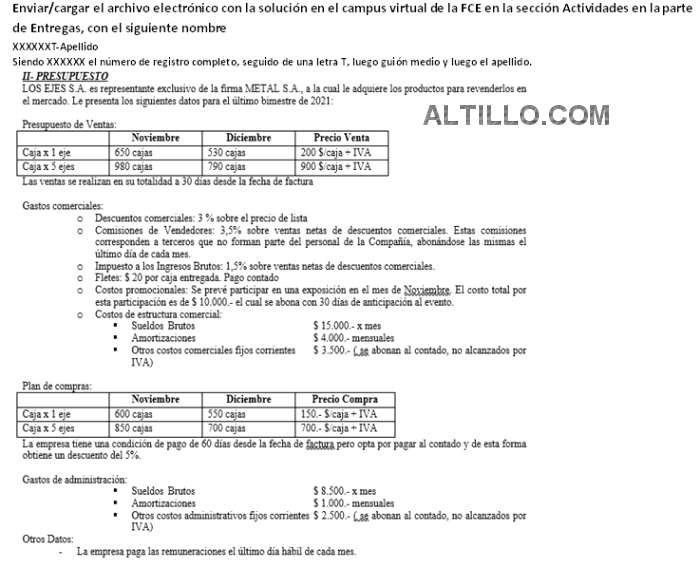 Enviar/cargar el archivo electrónico con la solución en el campus virtual de la FCE en la sección Actividades en la parte de Entregas, con el siguiente nombre

XXXXXXT-Apellido

Siendo XXXXXX el número de registro completo, seguido de una letra T, luego guión medio y luego el apellido.

II- PRESUPUESTO

LOS EJES S.A. es representante exclusivo de la firma METAL S.A., a la cual le adquiere los productos para revenderlos en el mercado. Le presenta los siguientes datos para el último bimestre de 2021:

ALTILLO.COM

Presupuesto de Ventas:

| | Noviembre | Diciembre | Precio Venta |
|---|---|---|---|
| Caja x 1 eje | 650 cajas | 530 cajas | 200 $/caja + IVA |
| Caja x 5 ejes | 980 cajas | 790 cajas | 900 $/caja + IVA |

Las ventas se realizan en su totalidad a 30 días desde la fecha de factura

Gastos comerciales:
o Descuentos comerciales: 3 % sobre el precio de lista
o Comisiones de Vendedores: 3,5% sobre ventas netas de descuentos comerciales. Estas comisiones corresponden a terceros que no forman parte del personal de la Compañía, abonándose las mismas el último día de cada mes.
o Impuesto a los Ingresos Brutos: 1,5% sobre ventas netas de descuentos comerciales.
o Fletes: $ 20 por caja entregada. Pago contado
o Costos promocionales: Se prevé participar en una exposición en el mes de Noviembre. El costo total por esta participación es de $ 10.000.- el cual se abona con 30 días de anticipación al evento.
o Costos de estructura comercial:
▪ Sueldos Brutos $ 15.000.- x mes
▪ Amortizaciones $ 4.000.- mensuales
▪ Otros costos comerciales fijos corrientes $ 3.500.- (se abonan al contado, no alcanzados por IVA)

Plan de compras:

| | Noviembre | Diciembre | Precio Compra |
|---|---|---|---|
| Caja x 1 eje | 600 cajas | 550 cajas | 150.- $/caja + IVA |
| Caja x 5 ejes | 850 cajas | 700 cajas | 700.- $/caja + IVA |

La empresa tiene una condición de pago de 60 días desde la fecha de factura pero opta por pagar al contado y de esta forma obtiene un descuento del 5%.

Gastos de administración:
▪ Sueldos Brutos $ 8.500.- x mes
▪ Amortizaciones $ 1.000.- mensuales
▪ Otros costos administrativos fijos corrientes $ 2.500.- (se abonan al contado, no alcanzados por IVA)

Otros Datos:
- La empresa paga las remuneraciones el último día hábil de cada mes.